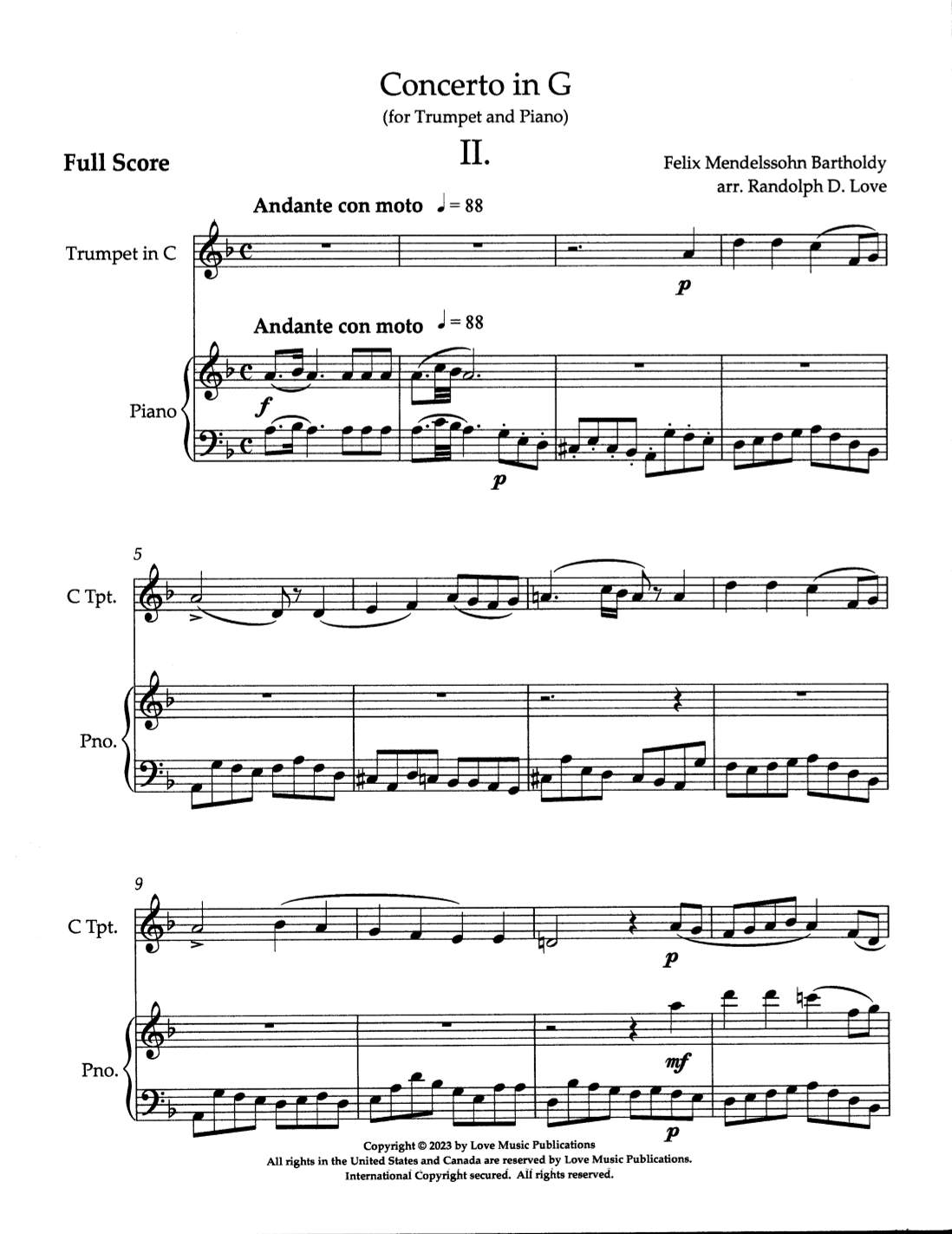 Concerto in G
(for Trumpet and Piano)

Full Score

II.

Felix Mendelssohn Bartholdy
arr. Randolph D. Love

Andante con moto ♩= 88

Trumpet in C

p

Andante con moto ♩= 88

Piano

f

p

5

C Tpt.

Pno.

9

C Tpt.

p

Pno.

mf

p

Copyright © 2023 by Love Music Publications
All rights in the United States and Canada are reserved by Love Music Publications.
International Copyright secured. All rights reserved.